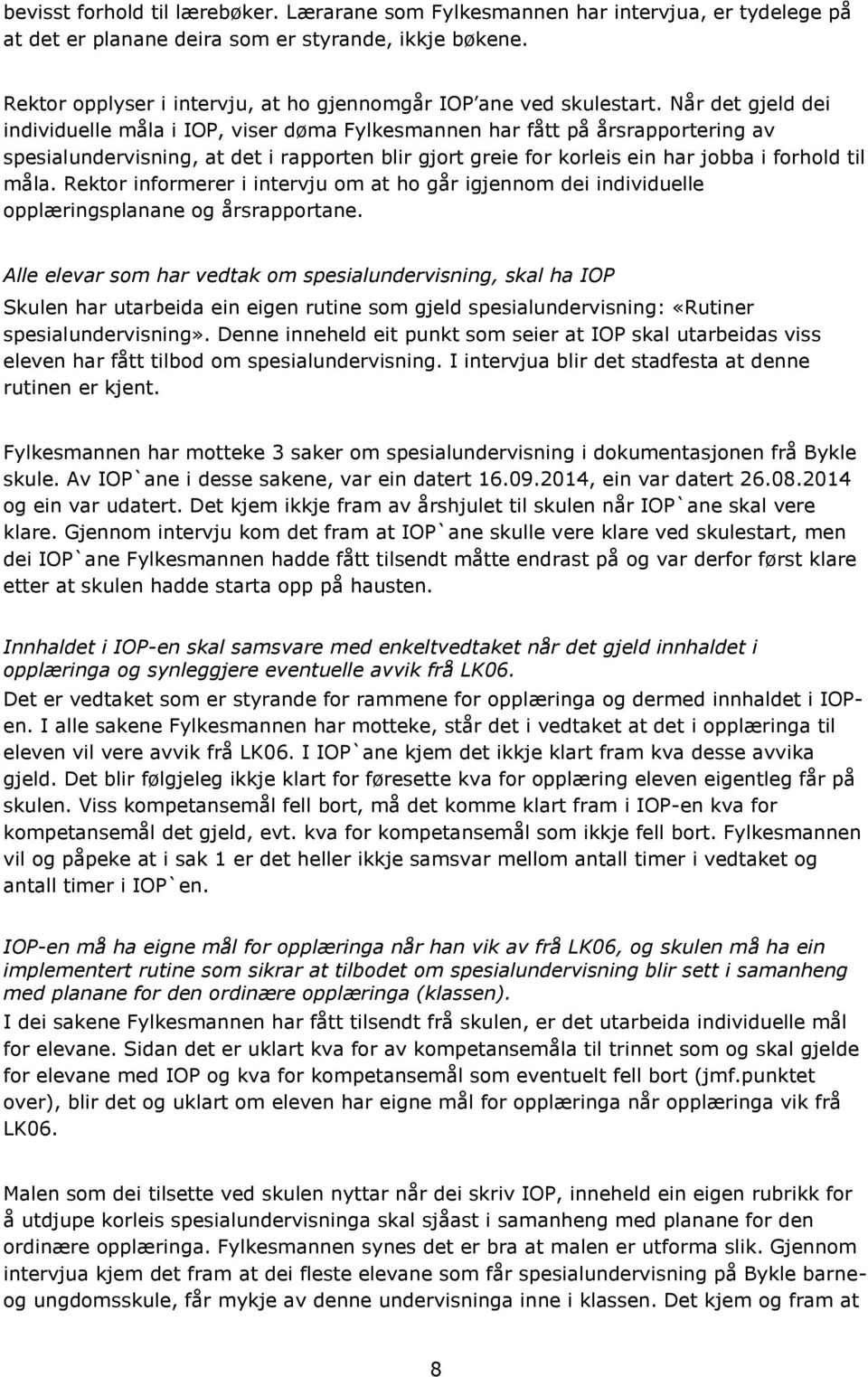 bevisst forhold til lærebøker. Lærarane som Fylkesmannen har intervjua, er tydelege på at det er planane deira som er styrande, ikkje bøkene.

Rektor opplyser i intervju, at ho gjennomgår IOP'ane ved skulestart. Når det gjeld dei individuelle måla i IOP, viser døma Fylkesmannen har fått på årsrapportering av spesialundervisning, at det i rapporten blir gjort greie for korleis ein har jobba i forhold til måla. Rektor informerer i intervju om at ho går igjennom dei individuelle opplæringsplanane og årsrapportane.

Alle elevar som har vedtak om spesialundervisning, skal ha IOP

Skulen har utarbeida ein eigen rutine som gjeld spesialundervisning: «Rutiner spesialundervisning». Denne inneheld eit punkt som seier at IOP skal utarbeidas viss eleven har fått tilbod om spesialundervisning. I intervjua blir det stadfesta at denne rutinen er kjent.

Fylkesmannen har motteke 3 saker om spesialundervisning i dokumentasjonen frå Bykle skule. Av IOP`ane i desse sakene, var ein datert 16.09.2014, ein var datert 26.08.2014 og ein var udatert. Det kjem ikkje fram av årshjulet til skulen når IOP`ane skal vere klare. Gjennom intervju kom det fram at IOP`ane skulle vere klare ved skulestart, men dei IOP`ane Fylkesmannen hadde fått tilsendt måtte endrast på og var derfor først klare etter at skulen hadde starta opp på hausten.

Innhaldet i IOP-en skal samsvare med enkeltvedtaket når det gjeld innhaldet i opplæringa og synleggjere eventuelle avvik frå LK06.

Det er vedtaket som er styrande for rammene for opplæringa og dermed innhaldet i IOP-en. I alle sakene Fylkesmannen har motteke, står det i vedtaket at det i opplæringa til eleven vil vere avvik frå LK06. I IOP`ane kjem det ikkje klart fram kva desse avvika gjeld. Det blir følgjeleg ikkje klart for føresette kva for opplæring eleven eigentleg får på skulen. Viss kompetansemål fell bort, må det komme klart fram i IOP-en kva for kompetansemål det gjeld, evt. kva for kompetansemål som ikkje fell bort. Fylkesmannen vil og påpeke at i sak 1 er det heller ikkje samsvar mellom antall timer i vedtaket og antall timer i IOP`en.

IOP-en må ha eigne mål for opplæringa når han vik av frå LK06, og skulen må ha ein implementert rutine som sikrar at tilbodet om spesialundervisning blir sett i samanheng med planane for den ordinære opplæringa (klassen).

I dei sakene Fylkesmannen har fått tilsendt frå skulen, er det utarbeida individuelle mål for elevane. Sidan det er uklart kva for av kompetansemåla til trinnet som og skal gjelde for elevane med IOP og kva for kompetansemål som eventuelt fell bort (jmf.punktet over), blir det og uklart om eleven har eigne mål for opplæringa når opplæringa vik frå LK06.

Malen som dei tilsette ved skulen nyttar når dei skriv IOP, inneheld ein eigen rubrikk for å utdjupe korleis spesialundervisninga skal sjåast i samanheng med planane for den ordinære opplæringa. Fylkesmannen synes det er bra at malen er utforma slik. Gjennom intervjua kjem det fram at dei fleste elevane som får spesialundervisning på Bykle barne- og ungdomsskule, får mykje av denne undervisninga inne i klassen. Det kjem og fram at

8